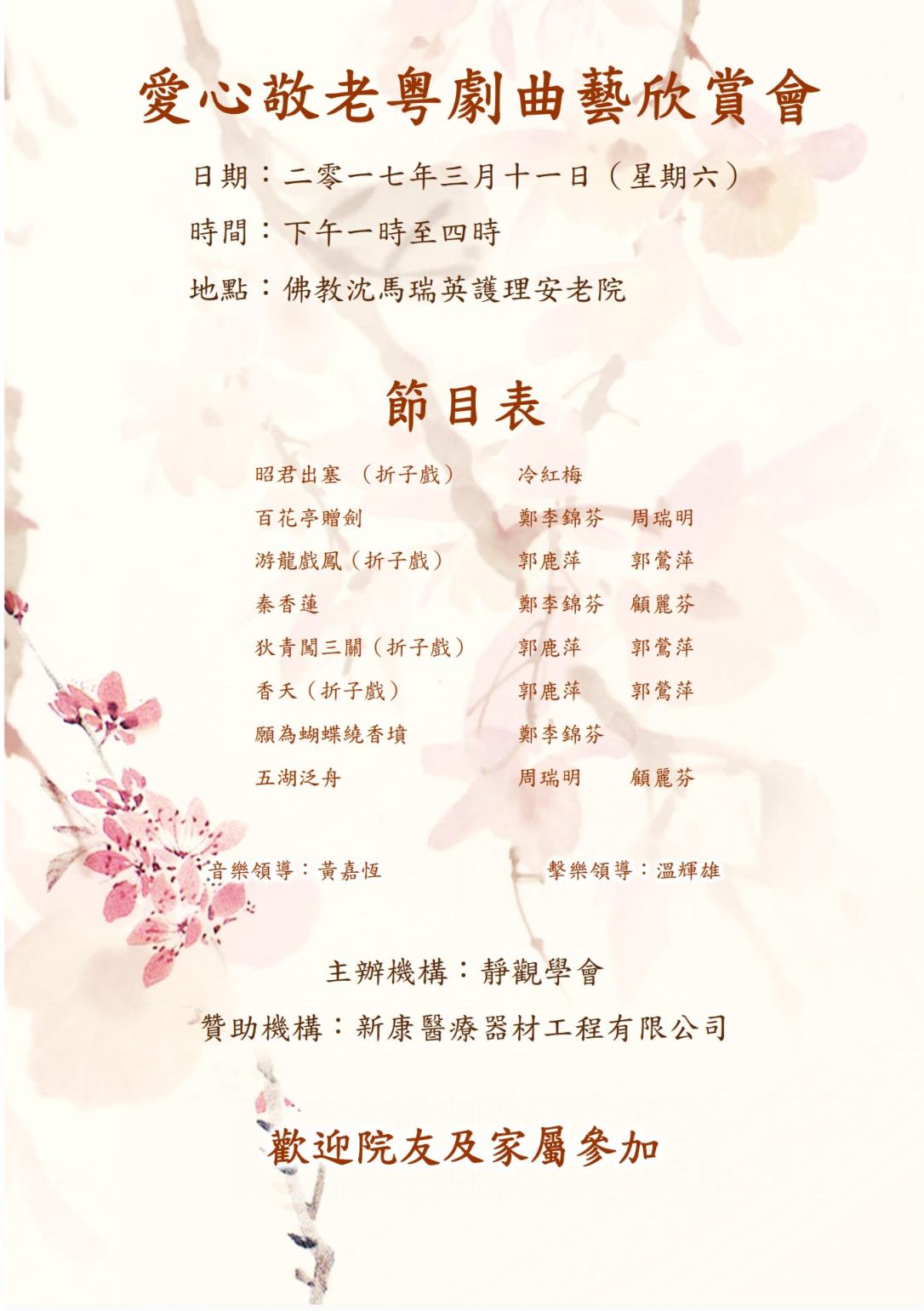 愛心敬老粵劇曲藝欣賞會

日期：二零一七年三月十一日（星期六）

時間：下午一時至四時

地點：佛教沈馬瑞英護理安老院

節目表

昭君出塞 （折子戲） 冷紅梅
百花亭贈劍 鄭李錦芬 周瑞明
游龍戲鳳（折子戲） 郭鹿萍 郭鶯萍
秦香蓮 鄭李錦芬 顧麗芬
狄青闖三關（折子戲） 郭鹿萍 郭鶯萍
香夭（折子戲） 郭鹿萍 郭鶯萍
願為蝴蝶繞香墳 鄭李錦芬
五湖泛舟 周瑞明 顧麗芬

音樂領導：黃嘉恆 擊樂領導：溫輝雄

主辦機構：靜觀學會

贊助機構：新康醫療器材工程有限公司

歡迎院友及家屬參加